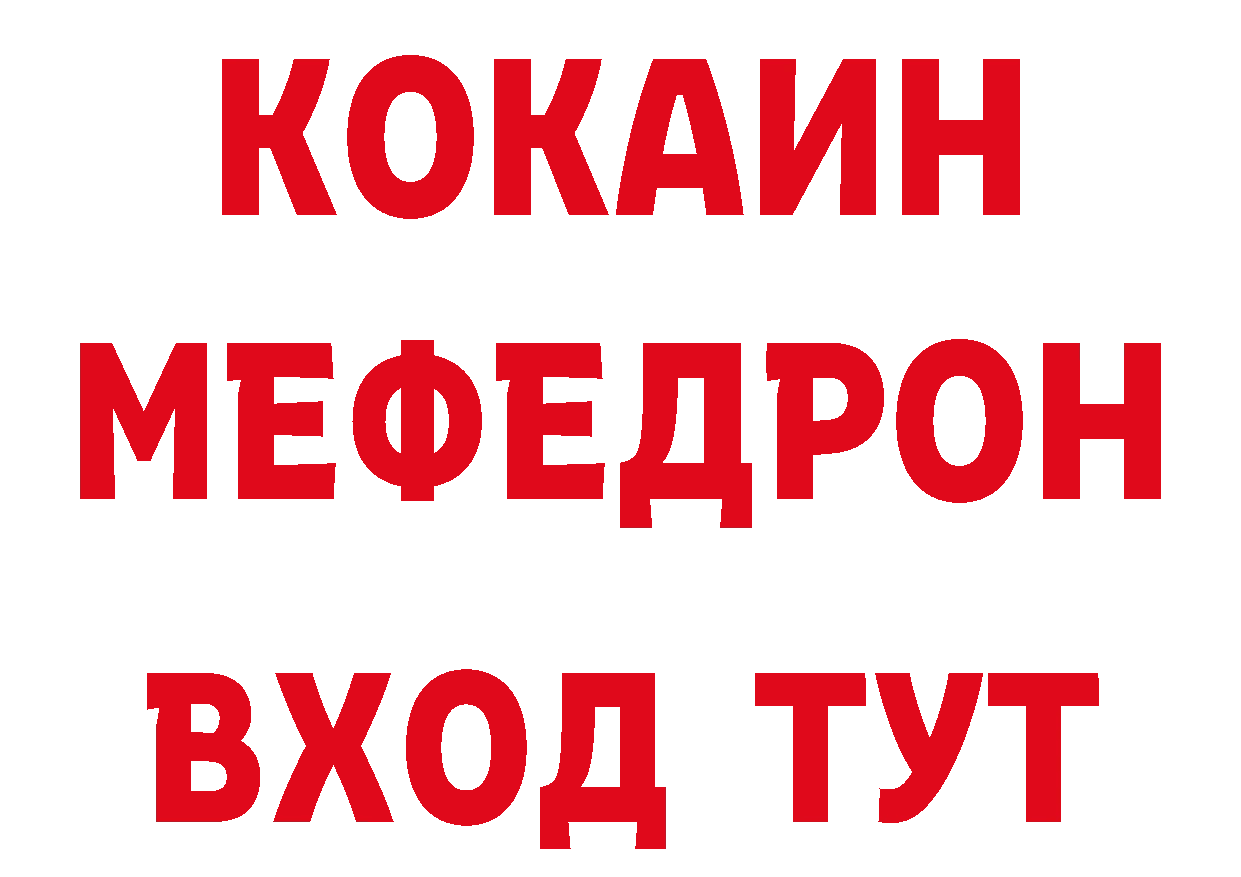 КОКАИН
МЕФЕДРОН
ВХОД ТУТ